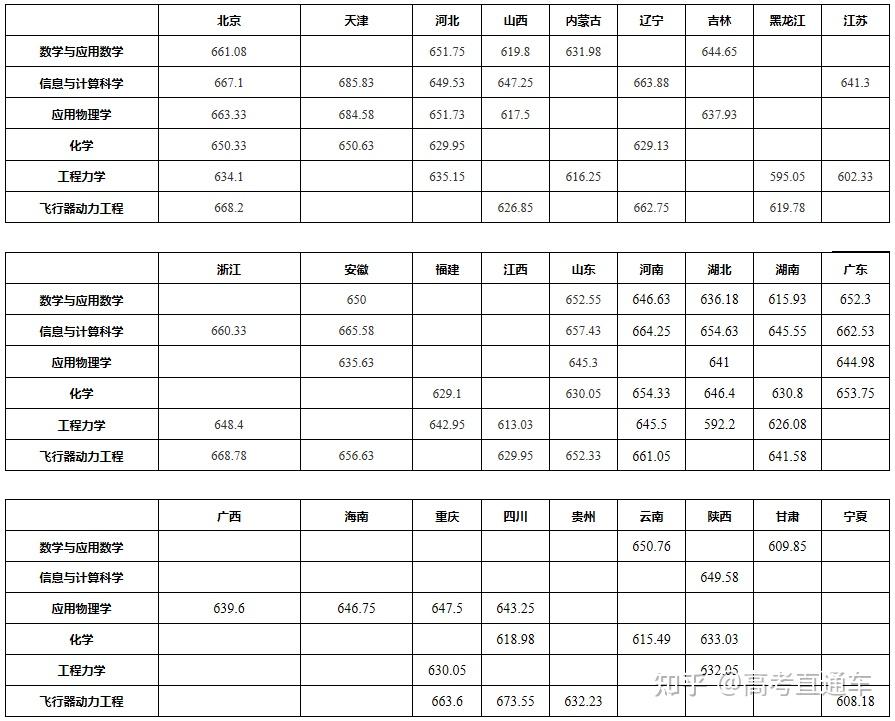 | | 北京 | 天津 | 河北 | 山西 | 内蒙古 | 辽宁 | 吉林 | 黑龙江 | 江苏 |
|---|---|---|---|---|---|---|---|---|---|
| 数学与应用数学 | 661.08 | | 651.75 | 619.8 | 631.98 | | 644.65 | | |
| 信息与计算科学 | 667.1 | 685.83 | 649.53 | 647.25 | | 663.88 | | | 641.3 |
| 应用物理学 | 663.33 | 684.58 | 651.73 | 617.5 | | | 637.93 | | |
| 化学 | 650.33 | 650.63 | 629.95 | | | 629.13 | | | |
| 工程力学 | 634.1 | | 635.15 | | 616.25 | | | 595.05 | 602.33 |
| 飞行器动力工程 | 668.2 | | | 626.85 | | 662.75 | | 619.78 | |

| | 浙江 | 安徽 | 福建 | 江西 | 山东 | 河南 | 湖北 | 湖南 | 广东 |
|---|---|---|---|---|---|---|---|---|---|
| 数学与应用数学 | | 650 | | | 652.55 | 646.63 | 636.18 | 615.93 | 652.3 |
| 信息与计算科学 | 660.33 | 665.58 | | | 657.43 | 664.25 | 654.63 | 645.55 | 662.53 |
| 应用物理学 | | 635.63 | | | 645.3 | | 641 | | 644.98 |
| 化学 | | | 629.1 | | 630.05 | 654.33 | 646.4 | 630.8 | 653.75 |
| 工程力学 | 648.4 | | 642.95 | 613.03 | | 645.5 | 592.2 | 626.08 | |
| 飞行器动力工程 | 668.78 | 656.63 | | 629.95 | 652.33 | 661.05 | | 641.58 | |

| | 广西 | 海南 | 重庆 | 四川 | 贵州 | 云南 | 陕西 | 甘肃 | 宁夏 |
|---|---|---|---|---|---|---|---|---|---|
| 数学与应用数学 | | | | | | 650.76 | | 609.85 | |
| 信息与计算科学 | | | | | | | 649.58 | | |
| 应用物理学 | 639.6 | 646.75 | 647.5 | 643.25 | | | | | |
| 化学 | | | | 618.98 | | 615.49 | 633.03 | | |
| 工程力学 | | | 630.05 | | | | 632.05 | | |
| 飞行器动力工程 | | | 663.6 | 673.55 | 632.23 | | | | 608.18 |

知乎 @高考直通车